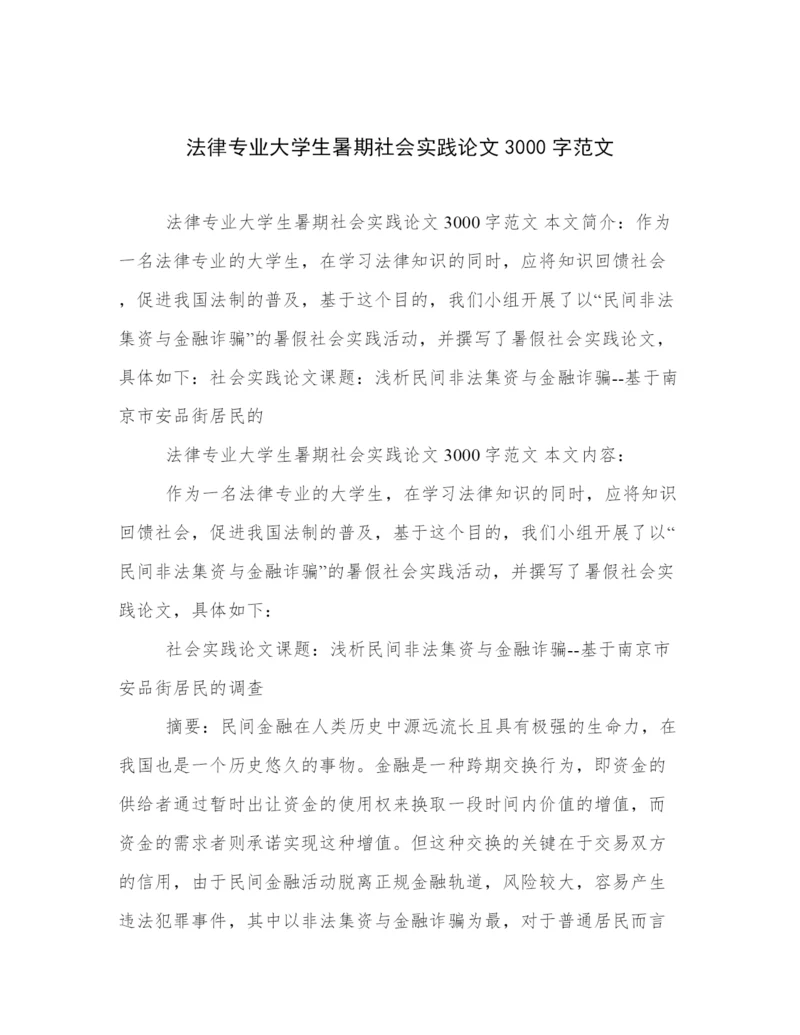 法律专业大学生暑期社会实践论文 3000 字范文

法律专业大学生暑期社会实践论文 3000 字范文 本文简介：作为一名法律专业的大学生，在学习法律知识的同时，应将知识回馈社会，促进我国法制的普及，基于这个目的，我们小组开展了以“民间非法集资与金融诈骗”的暑假社会实践活动，并撰写了暑假社会实践论文，具体如下：社会实践论文课题：浅析民间非法集资与金融诈骗--基于南京市安品街居民的

法律专业大学生暑期社会实践论文 3000 字范文 本文内容：

作为一名法律专业的大学生，在学习法律知识的同时，应将知识回馈社会，促进我国法制的普及，基于这个目的，我们小组开展了以“民间非法集资与金融诈骗”的暑假社会实践活动，并撰写了暑假社会实践论文，具体如下：

社会实践论文课题：浅析民间非法集资与金融诈骗--基于南京市安品街居民的调查

摘要：民间金融在人类历史中源远流长且具有极强的生命力，在我国也是一个历史悠久的事物。金融是一种跨期交换行为，即资金的供给者通过暂时出让资金的使用权来换取一段时间内价值的增值，而资金的需求者则承诺实现这种增值。但这种交换的关键在于交易双方的信用，由于民间金融活动脱离正规金融轨道，风险较大，容易产生违法犯罪事件，其中以非法集资与金融诈骗为最，对于普通居民而言